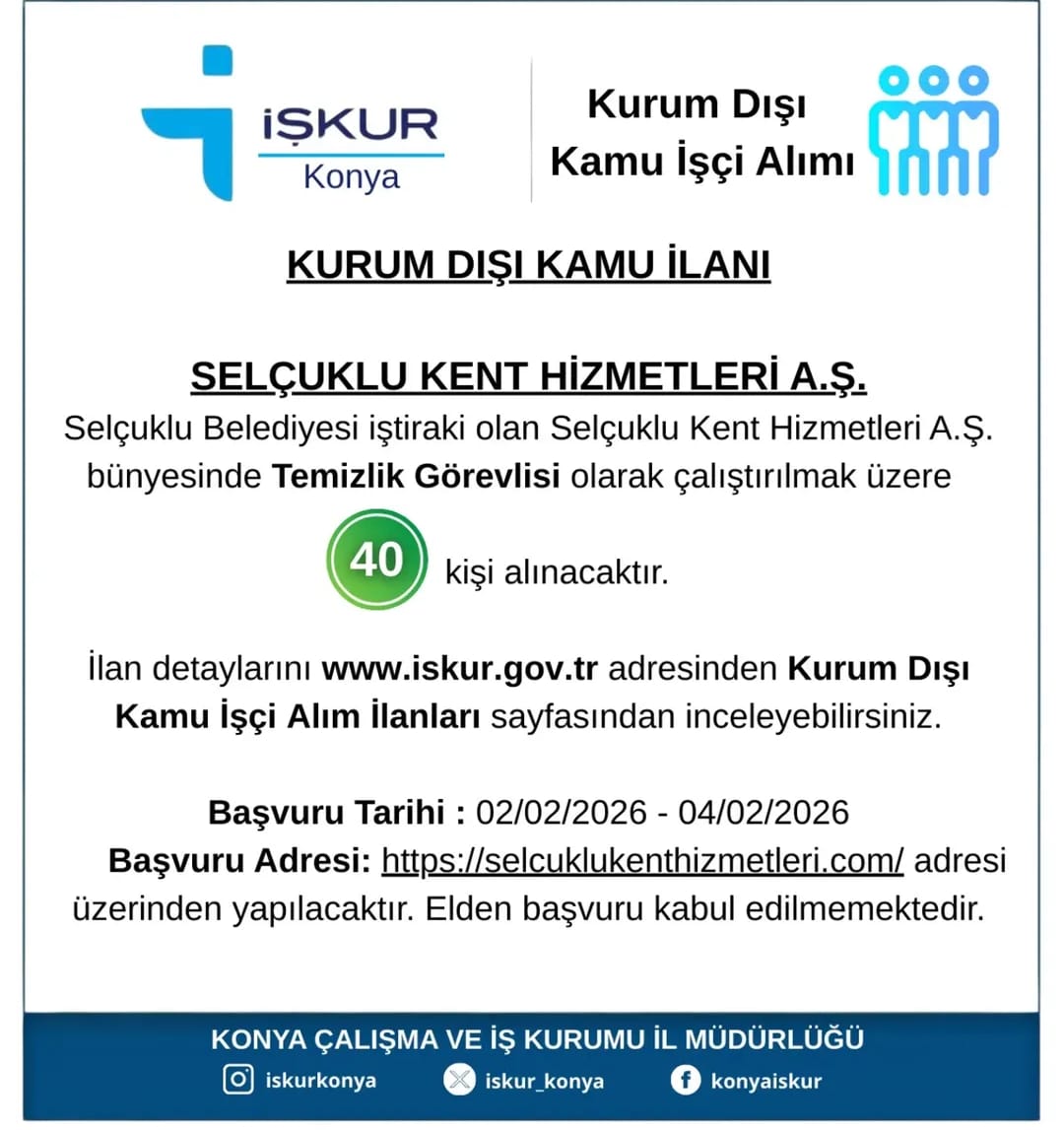 İŞKUR
Konya

Kurum Dışı
Kamu İşçi Alımı

KURUM DIŞI KAMU İLANI

SELÇUKLU KENT HİZMETLERİ A.Ş.

Selçuklu Belediyesi iştiraki olan Selçuklu Kent Hizmetleri A.Ş. bünyesinde Temizlik Görevlisi olarak çalıştırılmak üzere 40 kişi alınacaktır.

İlan detaylarını www.iskur.gov.tr adresinden Kurum Dışı Kamu İşçi Alım İlanları sayfasından inceleyebilirsiniz.

Başvuru Tarihi : 02/02/2026 - 04/02/2026

Başvuru Adresi: https://selcuklukenthizmetleri.com/ adresi üzerinden yapılacaktır. Elden başvuru kabul edilmemektedir.

KONYA ÇALIŞMA VE İŞ KURUMU İL MÜDÜRLÜĞÜ

iskurkonya iskur_konya konyaiskur